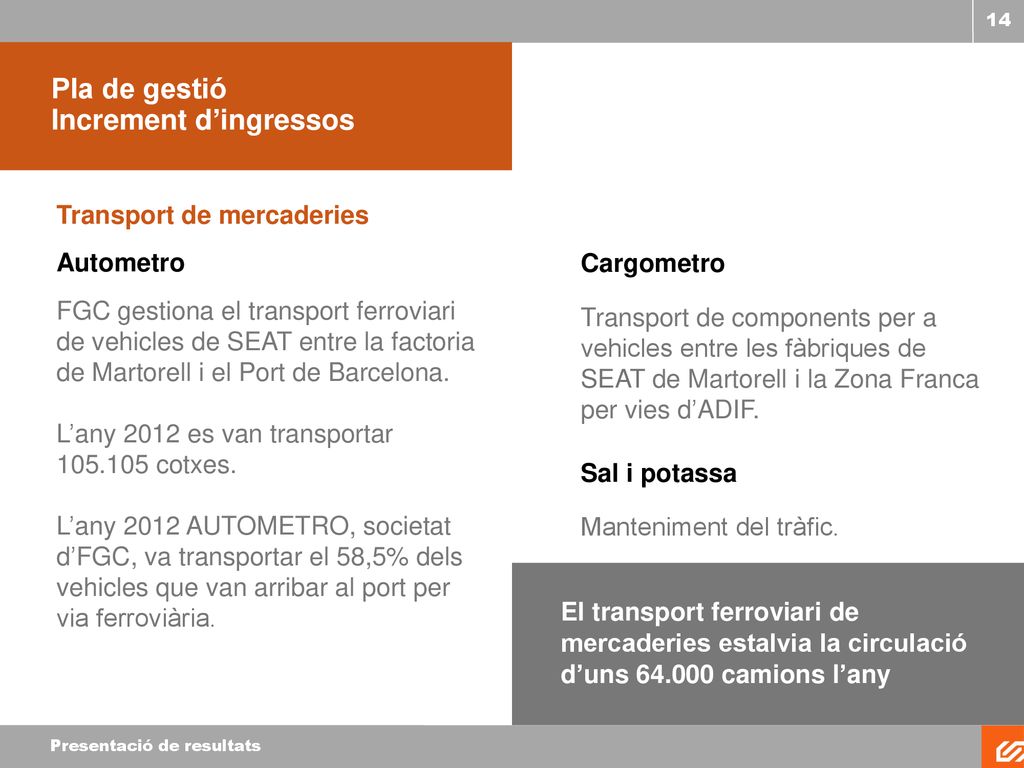 14

Pla de gestió
Increment d’ingressos

Transport de mercaderies

Autometro

FGC gestiona el transport ferroviari de vehicles de SEAT entre la factoria de Martorell i el Port de Barcelona.

L’any 2012 es van transportar 105.105 cotxes.

L’any 2012 AUTOMETRO, societat d’FGC, va transportar el 58,5% dels vehicles que van arribar al port per via ferroviària.

Cargometro

Transport de components per a vehicles entre les fàbriques de SEAT de Martorell i la Zona Franca per vies d’ADIF.

Sal i potassa

Manteniment del tràfic.

El transport ferroviari de mercaderies estalvia la circulació d’uns 64.000 camions l’any

Presentació de resultats